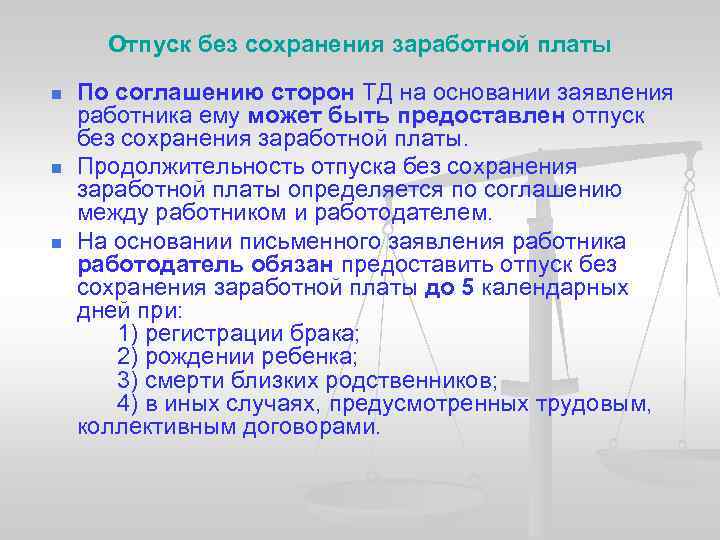 Отпуск без сохранения заработной платы

По соглашению сторон ТД на основании заявления работника ему может быть предоставлен отпуск без сохранения заработной платы.

Продолжительность отпуска без сохранения заработной платы определяется по соглашению между работником и работодателем.

На основании письменного заявления работника работодатель обязан предоставить отпуск без сохранения заработной платы до 5 календарных дней при:
1) регистрации брака;
2) рождении ребенка;
3) смерти близких родственников;
4) в иных случаях, предусмотренных трудовым, коллективным договорами.